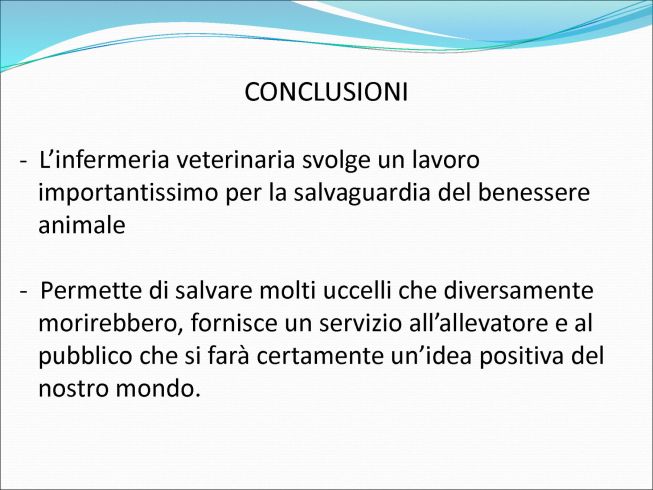 CONCLUSIONI

- L’infermeria veterinaria svolge un lavoro importantissimo per la salvaguardia del benessere animale

- Permette di salvare molti uccelli che diversamente morirebbero, fornisce un servizio all’allevatore e al pubblico che si farà certamente un’idea positiva del nostro mondo.